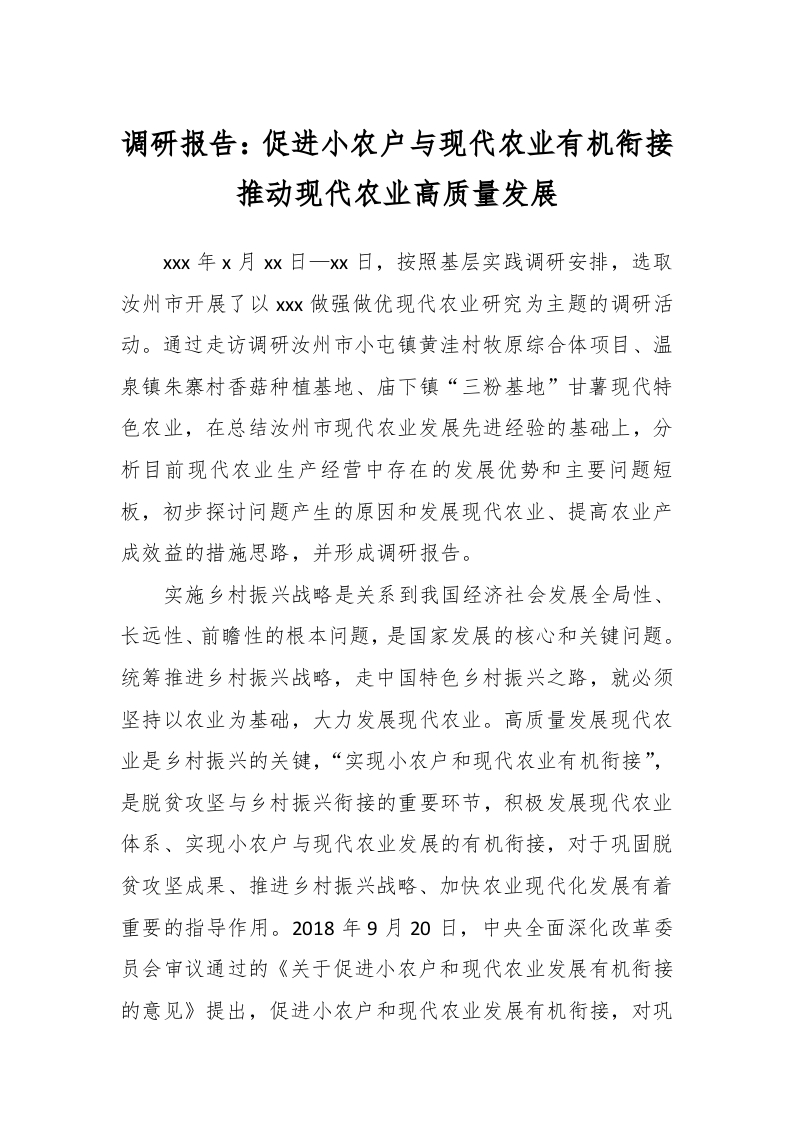 调研报告：促进小农户与现代农业有机衔接推动现代农业高质量发展

xxx 年 x 月 xx 日—xx 日，按照基层实践调研安排，选取汝州市开展了以 xxx 做强做优现代农业研究为主题的调研活动。通过走访调研汝州市小屯镇黄洼村牧原综合体项目、温泉镇朱寨村香菇种植基地、庙下镇“三粉基地”甘薯现代特色农业，在总结汝州市现代农业发展先进经验的基础上，分析目前现代农业生产经营中存在的发展优势和主要问题短板，初步探讨问题产生的原因和发展现代农业、提高农业产成效益的措施思路，并形成调研报告。

实施乡村振兴战略是关系到我国经济社会发展全局性、长远性、前瞻性的根本问题，是国家发展的核心和关键问题。统筹推进乡村振兴战略，走中国特色乡村振兴之路，就必须坚持以农业为基础，大力发展现代农业。高质量发展现代农业是乡村振兴的关键，“实现小农户和现代农业有机衔接”，是脱贫攻坚与乡村振兴衔接的重要环节，积极发展现代农业体系、实现小农户与现代农业发展的有机衔接，对于巩固脱贫攻坚成果、推进乡村振兴战略、加快农业现代化发展有着重要的指导作用。2018 年 9 月 20 日，中央全面深化改革委员会审议通过的《关于促进小农户和现代农业发展有机衔接的意见》提出，促进小农户和现代农业发展有机衔接，对巩